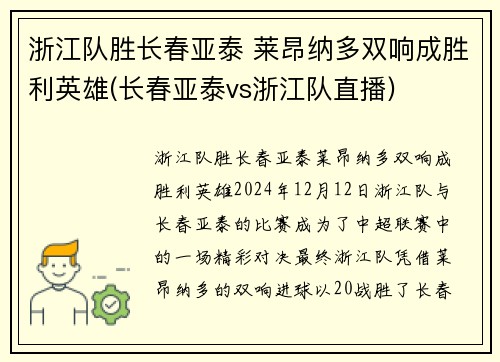 浙江队胜长春亚泰 莱昂纳多双响成胜利英雄(长春亚泰vs浙江队直播)

浙江队胜长春亚泰莱昂纳多双响成胜利英雄2024年12月12日浙江队与长春亚泰的比赛成为了中超联赛中的一场精彩对决最终浙江队凭借莱昂纳多的双响进球以20战胜了长春